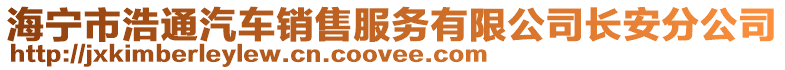 海宁市浩通汽车销售服务有限公司长安分公司
http://jxkimberleylew.cn.coovee.com